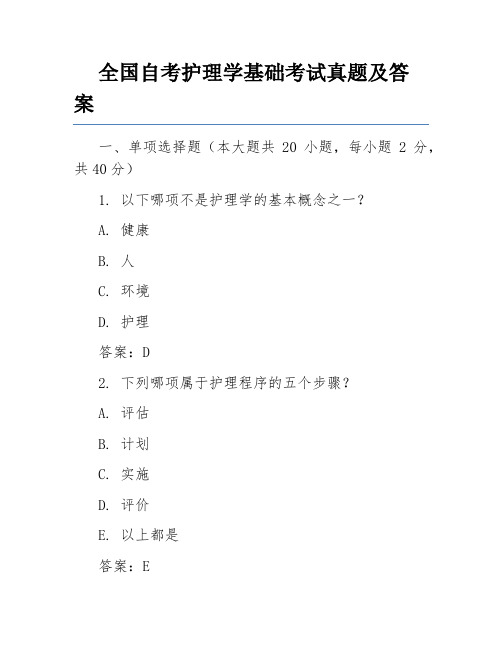 全国自考护理学基础考试真题及答案

一、单项选择题（本大题共 20 小题，每小题 2 分，共 40 分）

1. 以下哪项不是护理学的基本概念之一？

A. 健康

B. 人

C. 环境

D. 护理

答案：D

2. 下列哪项属于护理程序的五个步骤？

A. 评估

B. 计划

C. 实施

D. 评价

E. 以上都是

答案：E